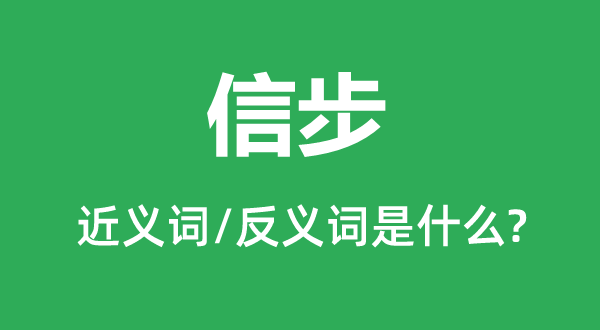 信步

近义词/反义词是什么?